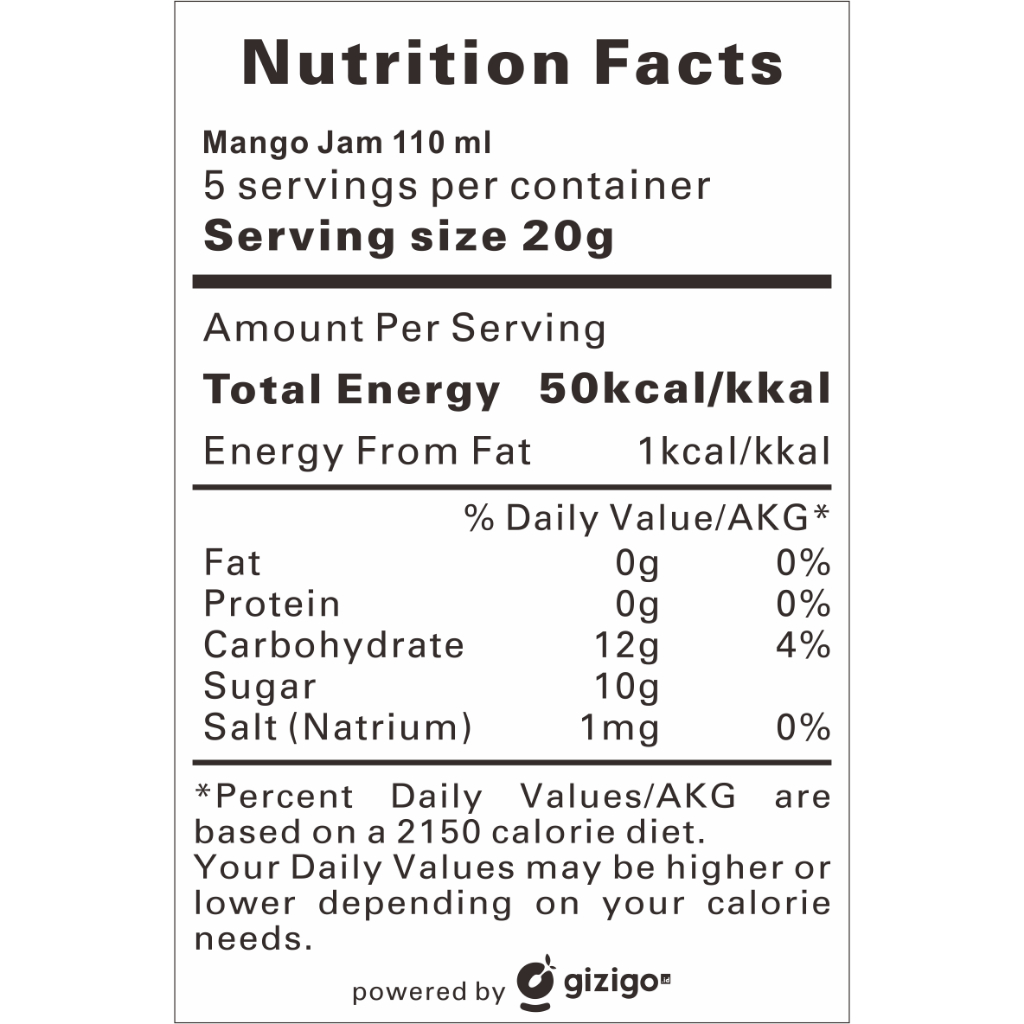 Nutrition Facts

Mango Jam 110 ml
5 servings per container
Serving size 20g

Amount Per Serving

Total Energy 50kcal/kkal

Energy From Fat 1kcal/kkal

% Daily Value/AKG*

Fat 0g 0%
Protein 0g 0%
Carbohydrate 12g 4%
Sugar 10g
Salt (Natrium) 1mg 0%

*Percent Daily Values/AKG are based on a 2150 calorie diet. Your Daily Values may be higher or lower depending on your calorie needs.

powered by gizigo